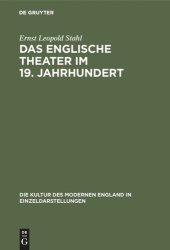 DE GRUYTER

Ernst Leopold Stahl

DAS ENGLISCHE THEATER IM 19. JAHRHUNDERT

DIE KULTUR DES MODERNEN ENGLAND IN EINZELDARSTELLUNGEN

DE
G